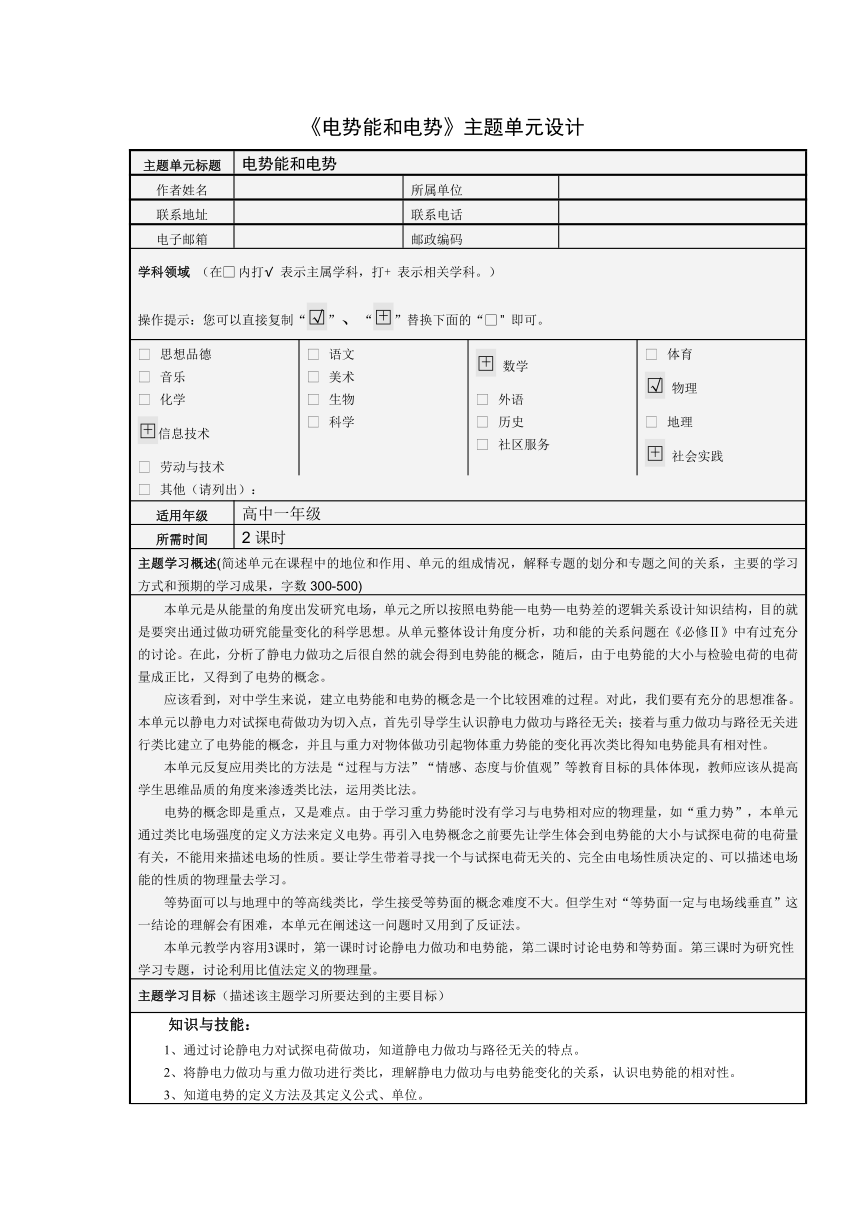 《电势能和电势》主题单元设计

| 主题单元标题 | 电势能和电势 | | |
|---|---|---|---|
| 作者姓名 | | 所属单位 | |
| 联系地址 | | 联系电话 | |
| 电子邮箱 | | 邮政编码 | |

学科领域 （在□内打√ 表示主属学科，打+ 表示相关学科。）

操作提示：您可以直接复制“☑”、“⊞”替换下面的“□”即可。

□ 思想品德
□ 音乐
□ 化学
⊞信息技术
□ 劳动与技术
□ 其他（请列出）：

□ 语文
□ 美术
□ 生物
□ 科学

⊞ 数学
□ 外语
□ 历史
□ 社区服务

□ 体育
☑ 物理
□ 地理
⊞ 社会实践

| 适用年级 | 高中一年级 |
|---|---|
| 所需时间 | 2 课时 |

主题学习概述(简述单元在课程中的地位和作用、单元的组成情况，解释专题的划分和专题之间的关系，主要的学习方式和预期的学习成果，字数 300-500)

本单元是从能量的角度出发研究电场，单元之所以按照电势能—电势—电势差的逻辑关系设计知识结构，目的就是要突出通过做功研究能量变化的科学思想。从单元整体设计角度分析，功和能的关系问题在《必修Ⅱ》中有过充分的讨论。在此，分析了静电力做功之后很自然的就会得到电势能的概念，随后，由于电势能的大小与检验电荷的电荷量成正比，又得到了电势的概念。

应该看到，对中学生来说，建立电势能和电势的概念是一个比较困难的过程。对此，我们要有充分的思想准备。本单元以静电力对试探电荷做功为切入点，首先引导学生认识静电力做功与路径无关；接着与重力做功与路径无关进行类比建立了电势能的概念，并且与重力对物体做功引起物体重力势能的变化再次类比得知电势能具有相对性。

本单元反复应用类比的方法是“过程与方法”“情感、态度与价值观”等教育目标的具体体现，教师应该从提高学生思维品质的角度来渗透类比法，运用类比法。

电势的概念即是重点，又是难点。由于学习重力势能时没有学习与电势相对应的物理量，如“重力势”，本单元通过类比电场强度的定义方法来定义电势。再引入电势概念之前要先让学生体会到电势能的大小与试探电荷的电荷量有关，不能用来描述电场的性质。要让学生带着寻找一个与试探电荷无关的、完全由电场性质决定的、可以描述电场能的性质的物理量去学习。

等势面可以与地理中的等高线类比，学生接受等势面的概念难度不大。但学生对“等势面一定与电场线垂直”这一结论的理解会有困难，本单元在阐述这一问题时又用到了反证法。

本单元教学内容用3课时，第一课时讨论静电力做功和电势能，第二课时讨论电势和等势面。第三课时为研究性学习专题，讨论利用比值法定义的物理量。

主题学习目标（描述该主题学习所要达到的主要目标）

知识与技能：
1、通过讨论静电力对试探电荷做功，知道静电力做功与路径无关的特点。
2、将静电力做功与重力做功进行类比，理解静电力做功与电势能变化的关系，认识电势能的相对性。
3、知道电势的定义方法及其定义公式、单位。